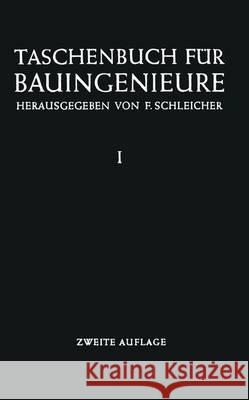 TASCHENBUCH FÜR BAUINGENIEURE
HERAUSGEGEBEN VON F. SCHLEICHER

I

ZWEITE AUFLAGE

Kraina Książek